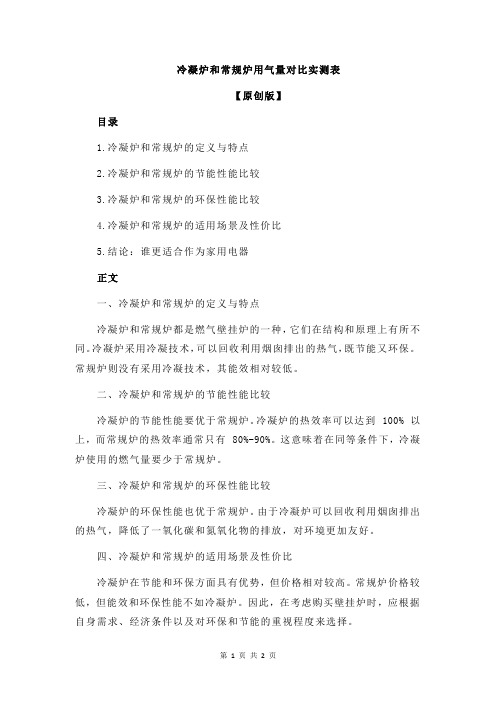 冷凝炉和常规炉用气量对比实测表

【原创版】

目录

1.冷凝炉和常规炉的定义与特点

2.冷凝炉和常规炉的节能性能比较

3.冷凝炉和常规炉的环保性能比较

4.冷凝炉和常规炉的适用场景及性价比

5.结论：谁更适合作为家用电器

正文

一、冷凝炉和常规炉的定义与特点

冷凝炉和常规炉都是燃气壁挂炉的一种，它们在结构和原理上有所不同。冷凝炉采用冷凝技术，可以回收利用烟囱排出的热气，既节能又环保。常规炉则没有采用冷凝技术，其能效相对较低。

二、冷凝炉和常规炉的节能性能比较

冷凝炉的节能性能要优于常规炉。冷凝炉的热效率可以达到 100% 以上，而常规炉的热效率通常只有 80%-90%。这意味着在同等条件下，冷凝炉使用的燃气量要少于常规炉。

三、冷凝炉和常规炉的环保性能比较

冷凝炉的环保性能也优于常规炉。由于冷凝炉可以回收利用烟囱排出的热气，降低了一氧化碳和氮氧化物的排放，对环境更加友好。

四、冷凝炉和常规炉的适用场景及性价比

冷凝炉在节能和环保方面具有优势，但价格相对较高。常规炉价格较低，但能效和环保性能不如冷凝炉。因此，在考虑购买壁挂炉时，应根据自身需求、经济条件以及对环保和节能的重视程度来选择。

第 1 页 共 2 页